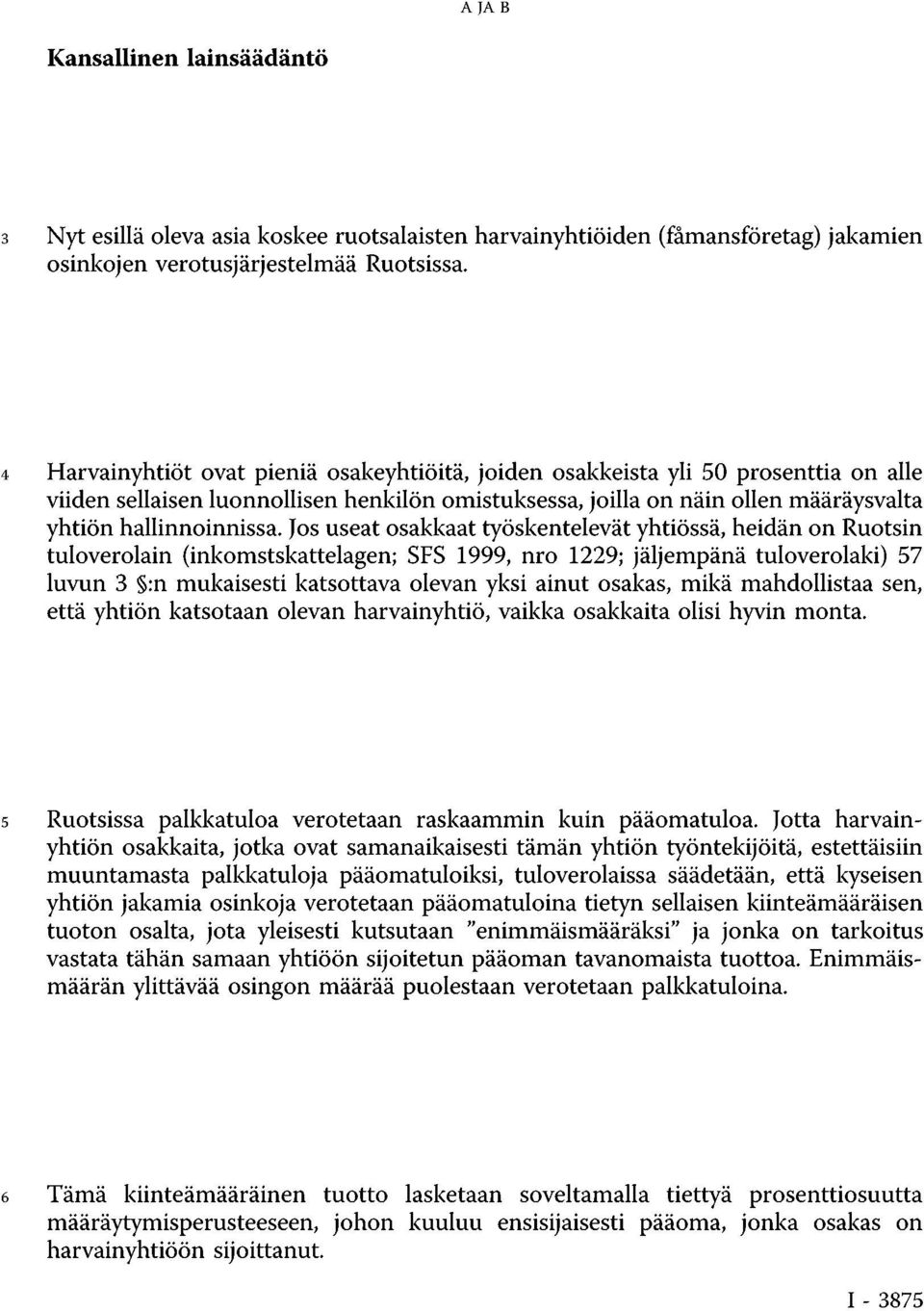 A JA B

Kansallinen lainsäädäntö

3 Nyt esillä oleva asia koskee ruotsalaisten harvainyhtiöiden (fåmansföretag) jakamien osinkojen verotusjärjestelmää Ruotsissa.

4 Harvainyhtiöt ovat pieniä osakeyhtiöitä, joiden osakkeista yli 50 prosenttia on alle viiden sellaisen luonnollisen henkilön omistuksessa, joilla on näin ollen määräysvalta yhtiön hallinnoinnissa. Jos useat osakkaat työskentelevät yhtiössä, heidän on Ruotsin tuloverolain (inkomstskattelagen; SFS 1999, nro 1229; jäljempänä tuloverolaki) 57 luvun 3 §:n mukaisesti katsottava olevan yksi ainut osakas, mikä mahdollistaa sen, että yhtiön katsotaan olevan harvainyhtiö, vaikka osakkaita olisi hyvin monta.

5 Ruotsissa palkkatuloa verotetaan raskaammin kuin pääomatuloa. Jotta harvainyhtiön osakkaita, jotka ovat samanaikaisesti tämän yhtiön työntekijöitä, estettäisiin muuntamasta palkkatuloja pääomatuloiksi, tuloverolaissa säädetään, että kyseisen yhtiön jakamia osinkoja verotetaan pääomatuloina tietyn sellaisen kiinteämääräisen tuoton osalta, jota yleisesti kutsutaan "enimmäismääräksi" ja jonka on tarkoitus vastata tähän samaan yhtiöön sijoitetun pääoman tavanomaista tuottoa. Enimmäismäärän ylittävää osingon määrää puolestaan verotetaan palkkatuloina.

6 Tämä kiinteämääräinen tuotto lasketaan soveltamalla tiettyä prosenttiosuutta määräytymisperusteeseen, johon kuuluu ensisijaisesti pääoma, jonka osakas on harvainyhtiöön sijoittanut.

I - 3875